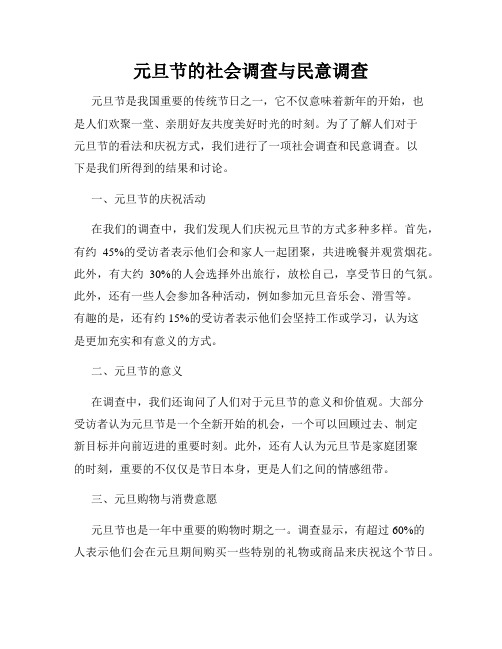 元旦节的社会调查与民意调查

元旦节是我国重要的传统节日之一，它不仅意味着新年的开始，也是人们欢聚一堂、亲朋好友共度美好时光的时刻。为了了解人们对于元旦节的看法和庆祝方式，我们进行了一项社会调查和民意调查。以下是我们所得到的结果和讨论。

一、元旦节的庆祝活动

在我们的调查中，我们发现人们庆祝元旦节的方式多种多样。首先，有约 45%的受访者表示他们会和家人一起团聚，共进晚餐并观赏烟花。此外，有大约 30%的人会选择外出旅行，放松自己，享受节日的气氛。此外，还有一些人会参加各种活动，例如参加元旦音乐会、滑雪等。有趣的是，还有约 15%的受访者表示他们会坚持工作或学习，认为这是更加充实和有意义的方式。

二、元旦节的意义

在调查中，我们还询问了人们对于元旦节的意义和价值观。大部分受访者认为元旦节是一个全新开始的机会，一个可以回顾过去、制定新目标并向前迈进的重要时刻。此外，还有人认为元旦节是家庭团聚的时刻，重要的不仅仅是节日本身，更是人们之间的情感纽带。

三、元旦购物与消费意愿

元旦节也是一年中重要的购物时期之一。调查显示，有超过 60%的人表示他们会在元旦期间购买一些特别的礼物或商品来庆祝这个节日。